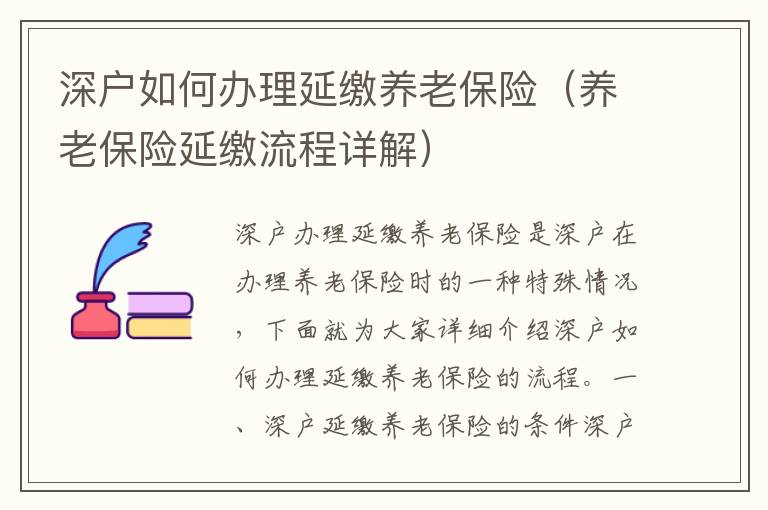 深户如何办理延缴养老保险（养老保险延缴流程详解）

深户办理延缴养老保险是深户在办理养老保险时的一种特殊情况，下面就为大家详细介绍深户如何办理延缴养老保险的流程。一、深户延缴养老保险的条件深户